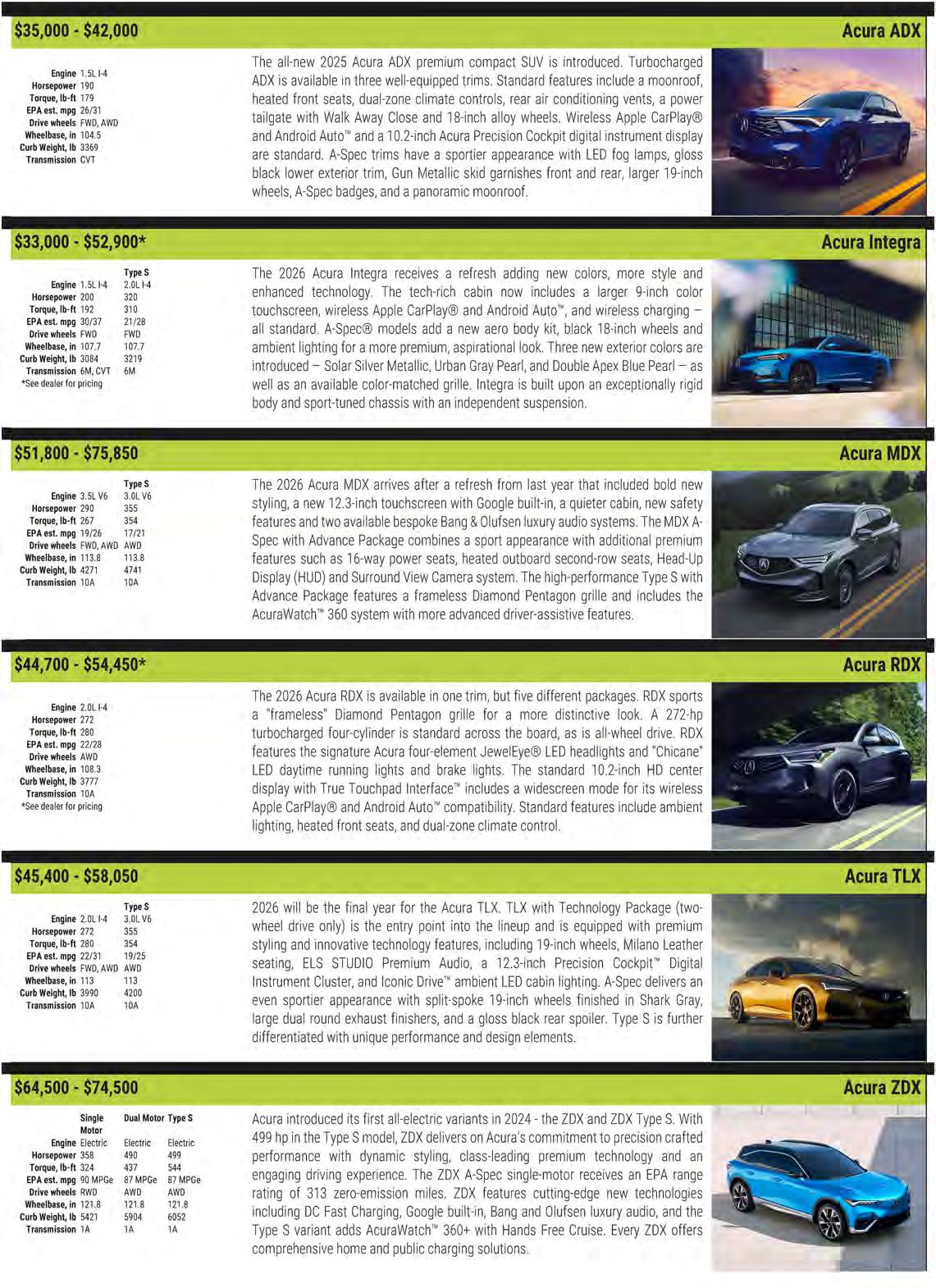 $35,000 - $42,000

Acura ADX

| | |
|---|---|
| Engine | 1.5L I-4 |
| Horsepower | 190 |
| Torque, lb-ft | 179 |
| EPA est. mpg | 26/31 |
| Drive wheels | FWD, AWD |
| Wheelbase, in | 104.5 |
| Curb Weight, lb | 3369 |
| Transmission | CVT |

The all-new 2025 Acura ADX premium compact SUV is introduced. Turbocharged ADX is available in three well-equipped trims. Standard features include a moonroof, heated front seats, dual-zone climate controls, rear air conditioning vents, a power tailgate with Walk Away Close and 18-inch alloy wheels. Wireless Apple CarPlay® and Android Auto™ and a 10.2-inch Acura Precision Cockpit digital instrument display are standard. A-Spec trims have a sportier appearance with LED fog lamps, gloss black lower exterior trim, Gun Metallic skid garnishes front and rear, larger 19-inch wheels, A-Spec badges, and a panoramic moonroof.

$33,000 - $52,900*

Acura Integra

| | | Type S |
|---|---|---|
| Engine | 1.5L I-4 | 2.0L I-4 |
| Horsepower | 200 | 320 |
| Torque, lb-ft | 192 | 310 |
| EPA est. mpg | 30/37 | 21/28 |
| Drive wheels | FWD | FWD |
| Wheelbase, in | 107.7 | 107.7 |
| Curb Weight, lb | 3084 | 3219 |
| Transmission | 6M, CVT | 6M |

*See dealer for pricing

The 2026 Acura Integra receives a refresh adding new colors, more style and enhanced technology. The tech-rich cabin now includes a larger 9-inch color touchscreen, wireless Apple CarPlay® and Android Auto™, and wireless charging – all standard. A-Spec® models add a new aero body kit, black 18-inch wheels and ambient lighting for a more premium, aspirational look. Three new exterior colors are introduced – Solar Silver Metallic, Urban Gray Pearl, and Double Apex Blue Pearl – as well as an available color-matched grille. Integra is built upon an exceptionally rigid body and sport-tuned chassis with an independent suspension.

$51,800 - $75,850

Acura MDX

| | | Type S |
|---|---|---|
| Engine | 3.5L V6 | 3.0L V6 |
| Horsepower | 290 | 355 |
| Torque, lb-ft | 267 | 354 |
| EPA est. mpg | 19/26 | 17/21 |
| Drive wheels | FWD, AWD | AWD |
| Wheelbase, in | 113.8 | 113.8 |
| Curb Weight, lb | 4271 | 4741 |
| Transmission | 10A | 10A |

The 2026 Acura MDX arrives after a refresh from last year that included bold new styling, a new 12.3-inch touchscreen with Google built-in, a quieter cabin, new safety features and two available bespoke Bang & Olufsen luxury audio systems. The MDX A-Spec with Advance Package combines a sport appearance with additional premium features such as 16-way power seats, heated outboard second-row seats, Head-Up Display (HUD) and Surround View Camera system. The high-performance Type S with Advance Package features a frameless Diamond Pentagon grille and includes the AcuraWatch™ 360 system with more advanced driver-assistive features.

$44,700 - $54,450*

Acura RDX

| | |
|---|---|
| Engine | 2.0L I-4 |
| Horsepower | 272 |
| Torque, lb-ft | 280 |
| EPA est. mpg | 22/28 |
| Drive wheels | AWD |
| Wheelbase, in | 108.3 |
| Curb Weight, lb | 3777 |
| Transmission | 10A |

*See dealer for pricing

The 2026 Acura RDX is available in one trim, but five different packages. RDX sports a "frameless" Diamond Pentagon grille for a more distinctive look. A 272-hp turbocharged four-cylinder is standard across the board, as is all-wheel drive. RDX features the signature Acura four-element JewelEye® LED headlights and "Chicane" LED daytime running lights and brake lights. The standard 10.2-inch HD center display with True Touchpad Interface™ includes a widescreen mode for its wireless Apple CarPlay® and Android Auto™ compatibility. Standard features include ambient lighting, heated front seats, and dual-zone climate control.

$45,400 - $58,050

Acura TLX

| | | Type S |
|---|---|---|
| Engine | 2.0L I-4 | 3.0L V6 |
| Horsepower | 272 | 355 |
| Torque, lb-ft | 280 | 354 |
| EPA est. mpg | 22/31 | 19/25 |
| Drive wheels | FWD, AWD | AWD |
| Wheelbase, in | 113 | 113 |
| Curb Weight, lb | 3990 | 4200 |
| Transmission | 10A | 10A |

2026 will be the final year for the Acura TLX. TLX with Technology Package (two-wheel drive only) is the entry point into the lineup and is equipped with premium styling and innovative technology features, including 19-inch wheels, Milano Leather seating, ELS STUDIO Premium Audio, a 12.3-inch Precision Cockpit™ Digital Instrument Cluster, and Iconic Drive™ ambient LED cabin lighting. A-Spec delivers an even sportier appearance with split-spoke 19-inch wheels finished in Shark Gray, large dual round exhaust finishers, and a gloss black rear spoiler. Type S is further differentiated with unique performance and design elements.

$64,500 - $74,500

Acura ZDX

| | Single Motor | Dual Motor | Type S |
|---|---|---|---|
| Engine | Electric | Electric | Electric |
| Horsepower | 358 | 490 | 499 |
| Torque, lb-ft | 324 | 437 | 544 |
| EPA est. mpg | 90 MPGe | 87 MPGe | 87 MPGe |
| Drive wheels | RWD | AWD | AWD |
| Wheelbase, in | 121.8 | 121.8 | 121.8 |
| Curb Weight, lb | 5421 | 5904 | 6052 |
| Transmission | 1A | 1A | 1A |

Acura introduced its first all-electric variants in 2024 - the ZDX and ZDX Type S. With 499 hp in the Type S model, ZDX delivers on Acura's commitment to precision crafted performance with dynamic styling, class-leading premium technology and an engaging driving experience. The ZDX A-Spec single-motor receives an EPA range rating of 313 zero-emission miles. ZDX features cutting-edge new technologies including DC Fast Charging, Google built-in, Bang and Olufsen luxury audio, and the Type S variant adds AcuraWatch™ 360+ with Hands Free Cruise. Every ZDX offers comprehensive home and public charging solutions.